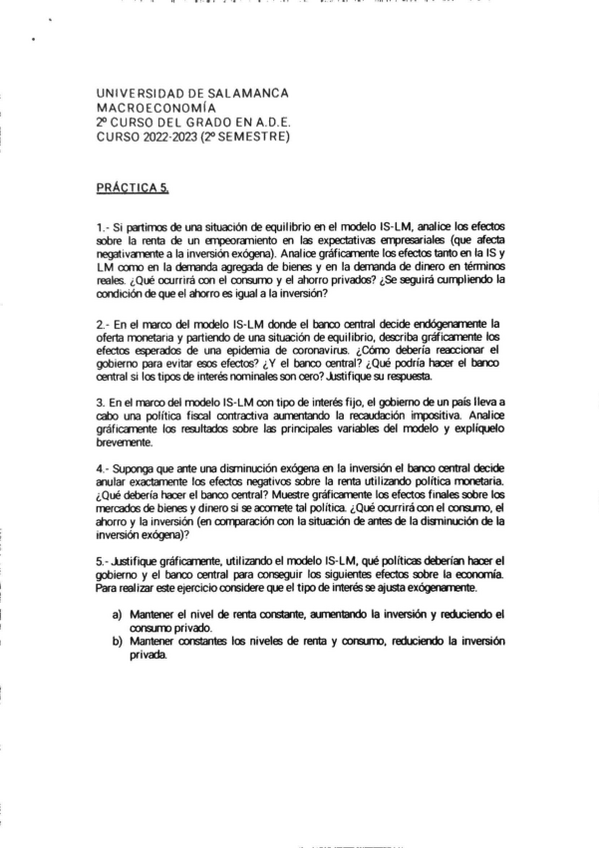 UNIVERSIDAD DE SALAMANCA
MACROECONOMÍA
2º CURSO DEL GRADO EN A.D.E.
CURSO 2022-2023 (2º SEMESTRE)

PRÁCTICA 5.

1.- Si partimos de una situación de equilibrio en el modelo IS-LM, analice los efectos sobre la renta de un empeoramiento en las expectativas empresariales (que afecta negativamente a la inversión exógena). Analice gráficamente los efectos tanto en la IS y LM como en la demanda agregada de bienes y en la demanda de dinero en términos reales. ¿Qué ocurrirá con el consumo y el ahorro privados? ¿Se seguirá cumpliendo la condición de que el ahorro es igual a la inversión?

2.- En el marco del modelo IS-LM donde el banco central decide endógenamente la oferta monetaria y partiendo de una situación de equilibrio, describa gráficamente los efectos esperados de una epidemia de coronavirus. ¿Cómo debería reaccionar el gobierno para evitar esos efectos? ¿Y el banco central? ¿Qué podría hacer el banco central si los tipos de interés nominales son cero? Justifique su respuesta.

3. En el marco del modelo IS-LM con tipo de interés fijo, el gobierno de un país lleva a cabo una política fiscal contractiva aumentando la recaudación impositiva. Analice gráficamente los resultados sobre las principales variables del modelo y explíquelo brevemente.

4.- Suponga que ante una disminución exógena en la inversión el banco central decide anular exactamente los efectos negativos sobre la renta utilizando política monetaria. ¿Qué debería hacer el banco central? Muestre gráficamente los efectos finales sobre los mercados de bienes y dinero si se acomete tal política. ¿Qué ocurrirá con el consumo, el ahorro y la inversión (en comparación con la situación de antes de la disminución de la inversión exógena)?

5.- Justifique gráficamente, utilizando el modelo IS-LM, qué políticas deberían hacer el gobierno y el banco central para conseguir los siguientes efectos sobre la economía. Para realizar este ejercicio considere que el tipo de interés se ajusta exógenamente.

a) Mantener el nivel de renta constante, aumentando la inversión y reduciendo el consumo privado.
b) Mantener constantes los niveles de renta y consumo, reduciendo la inversión privada.